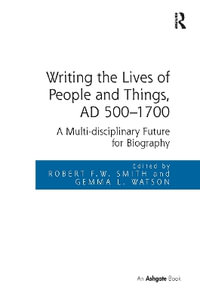 R

Writing the Lives of People and Things, AD 500–1700

A Multi-disciplinary Future for Biography

Edited by
ROBERT F.W. SMITH and
GEMMA L. WATSON

An Ashgate Book